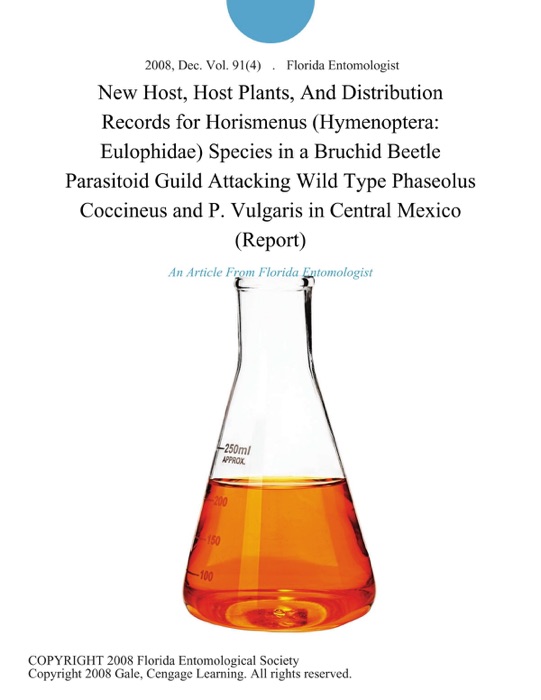 2008, Dec. Vol. 91(4) . Florida Entomologist

New Host, Host Plants, And Distribution Records for Horismenus (Hymenoptera: Eulophidae) Species in a Bruchid Beetle Parasitoid Guild Attacking Wild Type Phaseolus Coccineus and P. Vulgaris in Central Mexico (Report)

An Article From Florida Entomologist

250ml
APPROX.
200
150
100

COPYRIGHT 2008 Florida Entomological Society
Copyright 2008 Gale, Cengage Learning. All rights reserved.